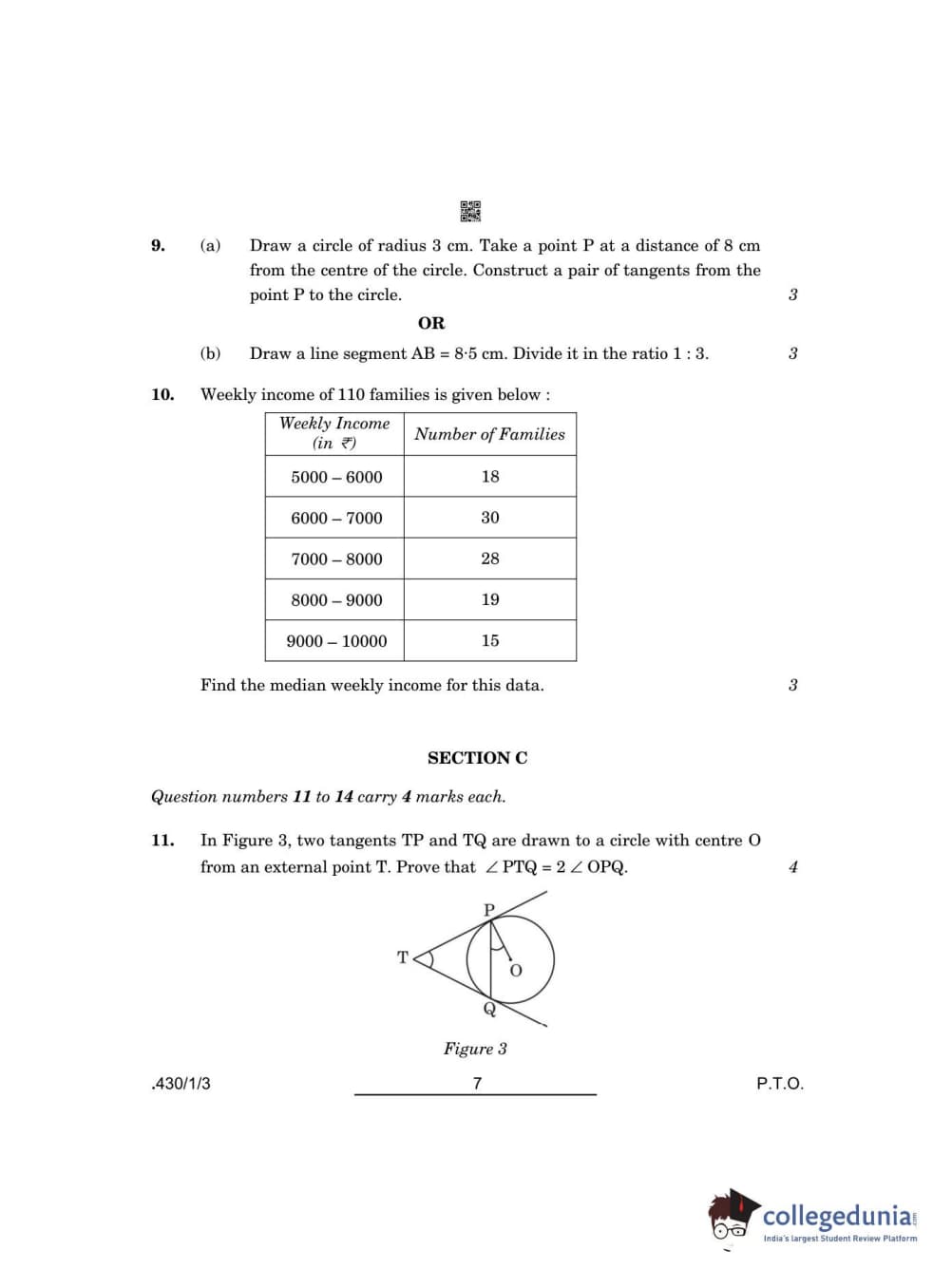 9. (a) Draw a circle of radius 3 cm. Take a point P at a distance of 8 cm from the centre of the circle. Construct a pair of tangents from the point P to the circle. 3

OR

(b) Draw a line segment AB = 8·5 cm. Divide it in the ratio 1 : 3. 3

10. Weekly income of 110 families is given below :

| Weekly Income (in ₹) | Number of Families |
|---|---|
| 5000 – 6000 | 18 |
| 6000 – 7000 | 30 |
| 7000 – 8000 | 28 |
| 8000 – 9000 | 19 |
| 9000 – 10000 | 15 |

Find the median weekly income for this data. 3

SECTION C

Question numbers 11 to 14 carry 4 marks each.

11. In Figure 3, two tangents TP and TQ are drawn to a circle with centre O from an external point T. Prove that $\angle PTQ = 2 \angle OPQ$. 4

P
T
O
Q

Figure 3

.430/1/3 7 P.T.O.

collegedunia
India's largest Student Review Platform